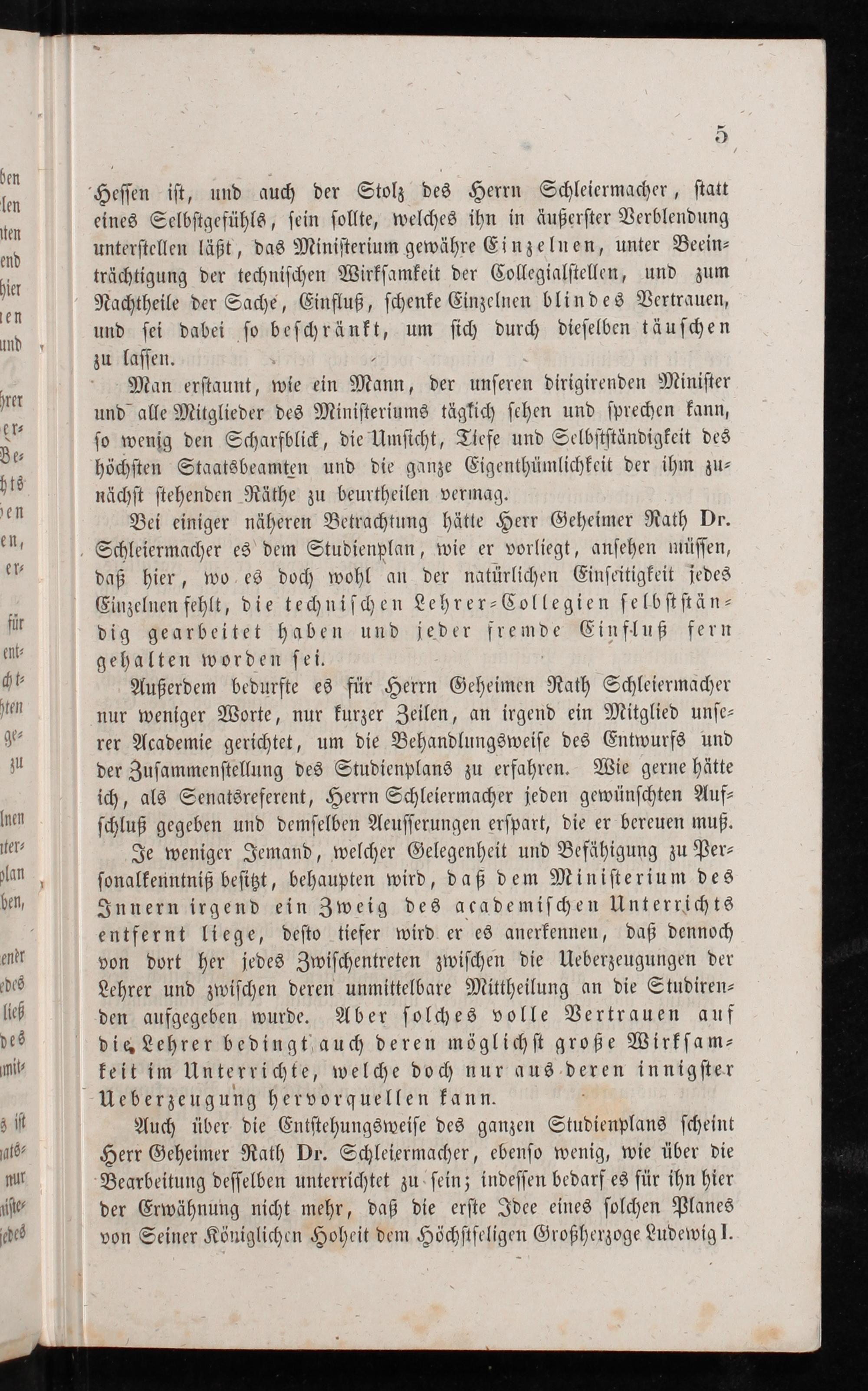 5

Hessen ist, und auch der Stolz des Herrn Schleiermacher, statt eines Selbstgefühls, sein sollte, welches ihn in äußerster Verblendung unterstellen läßt, das Ministerium gewähre Einzelnen, unter Beeinträchtigung der technischen Wirksamkeit der Collegialstellen, und zum Nachtheile der Sache, Einfluß, schenke Einzelnen blindes Vertrauen, und sei dabei so beschränkt, um sich durch dieselben täuschen zu lassen.

Man erstaunt, wie ein Mann, der unseren dirigirenden Minister und alle Mitglieder des Ministeriums täglich sehen und sprechen kann, so wenig den Scharfblick, die Umsicht, Tiefe und Selbstständigkeit des höchsten Staatsbeamten und die ganze Eigenthümlichkeit der ihm zunächst stehenden Räthe zu beurtheilen vermag.

Bei einiger näheren Betrachtung hätte Herr Geheimer Rath Dr. Schleiermacher es dem Studienplan, wie er vorliegt, ansehen müssen, daß hier, wo es doch wohl an der natürlichen Einseitigkeit jedes Einzelnen fehlt, die technischen Lehrer-Collegien selbstständig gearbeitet haben und jeder fremde Einfluß fern gehalten worden sei.

Außerdem bedurfte es für Herrn Geheimen Rath Schleiermacher nur weniger Worte, nur kurzer Zeilen, an irgend ein Mitglied unserer Academie gerichtet, um die Behandlungsweise des Entwurfs und der Zusammenstellung des Studienplans zu erfahren. Wie gerne hätte ich, als Senatsreferent, Herrn Schleiermacher jeden gewünschten Aufschluß gegeben und demselben Aeusserungen erspart, die er bereuen muß.

Je weniger Jemand, welcher Gelegenheit und Befähigung zu Personalkenntniß besitzt, behaupten wird, daß dem Ministerium des Innern irgend ein Zweig des academischen Unterrichts entfernt liege, desto tiefer wird er es anerkennen, daß dennoch von dort her jedes Zwischentreten zwischen die Ueberzeugungen der Lehrer und zwischen deren unmittelbare Mittheilung an die Studirenden aufgegeben wurde. Aber solches volle Vertrauen auf die Lehrer bedingt auch deren möglichst große Wirksamkeit im Unterrichte, welche doch nur aus deren innigster Ueberzeugung hervorquellen kann.

Auch über die Entstehungsweise des ganzen Studienplans scheint Herr Geheimer Rath Dr. Schleiermacher, ebenso wenig, wie über die Bearbeitung desselben unterrichtet zu sein; indessen bedarf es für ihn hier der Erwähnung nicht mehr, daß die erste Idee eines solchen Planes von Seiner Königlichen Hoheit dem Höchstseligen Großherzoge Ludewig I.